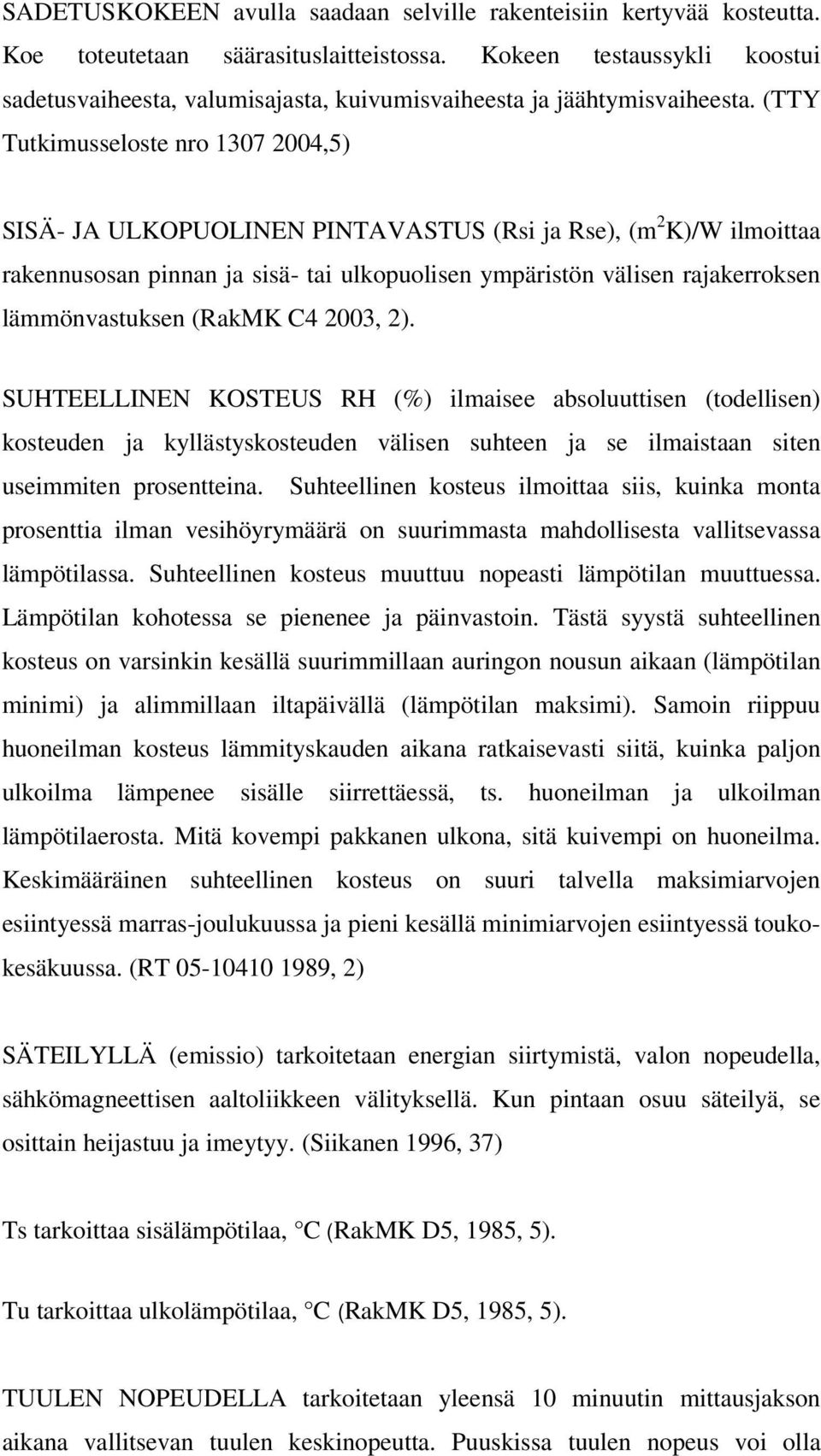 SADETUSKOKEEN avulla saadaan selville rakenteisiin kertyvää kosteutta. Koe toteutetaan säärasituslaitteistossa. Kokeen testaussykli koostui sadetusvaiheesta, valumisajasta, kuivumisvaiheesta ja jäähtymisvaiheesta. (TTY Tutkimusseloste nro 1307 2004,5)

SISÄ- JA ULKOPUOLINEN PINTAVASTUS (Rsi ja Rse), ($m^2$K)/W ilmoittaa rakennusosan pinnan ja sisä- tai ulkopuolisen ympäristön välisen rajakerroksen lämmönvastuksen (RakMK C4 2003, 2).

SUHTEELLINEN KOSTEUS RH (%) ilmaisee absoluuttisen (todellisen) kosteuden ja kyllästyskosteuden välisen suhteen ja se ilmaistaan siten useimmiten prosentteina. Suhteellinen kosteus ilmoittaa siis, kuinka monta prosenttia ilman vesihöyrymäärä on suurimmasta mahdollisesta vallitsevassa lämpötilassa. Suhteellinen kosteus muuttuu nopeasti lämpötilan muuttuessa. Lämpötilan kohotessa se pienenee ja päinvastoin. Tästä syystä suhteellinen kosteus on varsinkin kesällä suurimmillaan auringon nousun aikaan (lämpötilan minimi) ja alimmillaan iltapäivällä (lämpötilan maksimi). Samoin riippuu huoneilman kosteus lämmityskauden aikana ratkaisevasti siitä, kuinka paljon ulkoilma lämpenee sisälle siirrettäessä, ts. huoneilman ja ulkoilman lämpötilaerosta. Mitä kovempi pakkanen ulkona, sitä kuivempi on huoneilma. Keskimääräinen suhteellinen kosteus on suuri talvella maksimiarvojen esiintyessä marras-joulukuussa ja pieni kesällä minimiarvojen esiintyessä toukokesäkuussa. (RT 05-10410 1989, 2)

SÄTEILYLLÄ (emissio) tarkoitetaan energian siirtymistä, valon nopeudella, sähkömagneettisen aaltoliikkeen välityksellä. Kun pintaan osuu säteilyä, se osittain heijastuu ja imeytyy. (Siikanen 1996, 37)

Ts tarkoittaa sisälämpötilaa, °C (RakMK D5, 1985, 5).

Tu tarkoittaa ulkolämpötilaa, °C (RakMK D5, 1985, 5).

TUULEN NOPEUDELLA tarkoitetaan yleensä 10 minuutin mittausjakson aikana vallitsevan tuulen keskinopeutta. Puuskissa tuulen nopeus voi olla